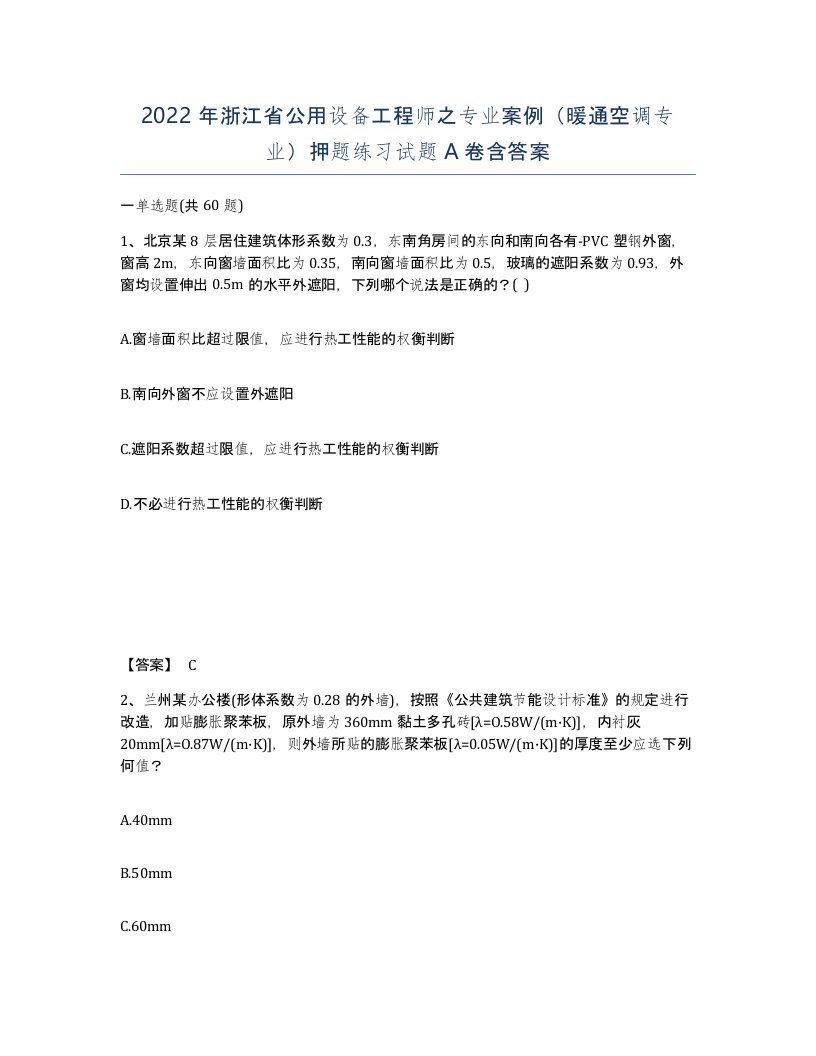 2022 年浙江省公用设备工程师之专业案例（暖通空调专业）押题练习试题 A 卷含答案

一单选题(共 60 题)

1、北京某 8 层居住建筑体形系数为 0.3，东南角房间的东向和南向各有-PVC 塑钢外窗,窗高 2m，东向窗墙面积比为 0.35，南向窗墙面积比为 0.5，玻璃的遮阳系数为 0.93，外窗均设置伸出 0.5m 的水平外遮阳，下列哪个说法是正确的？( )

A.窗墙面积比超过限值，应进行热工性能的权衡判断

B.南向外窗不应设置外遮阳

C.遮阳系数超过限值，应进行热工性能的权衡判断

D.不必进行热工性能的权衡判断

【答案】 C

2、兰州某办公楼(形体系数为 0.28 的外墙)，按照《公共建筑节能设计标准》的规定进行改造，加贴膨胀聚苯板，原外墙为 360mm 黏土多孔砖[λ=0.58W/(m·K)]，内衬灰 20mm[λ=0.87W/(m·K)]，则外墙所贴的膨胀聚苯板[λ=0.05W/(m·K)]的厚度至少应选下列何值？

A.40mm

B.50mm

C.60mm